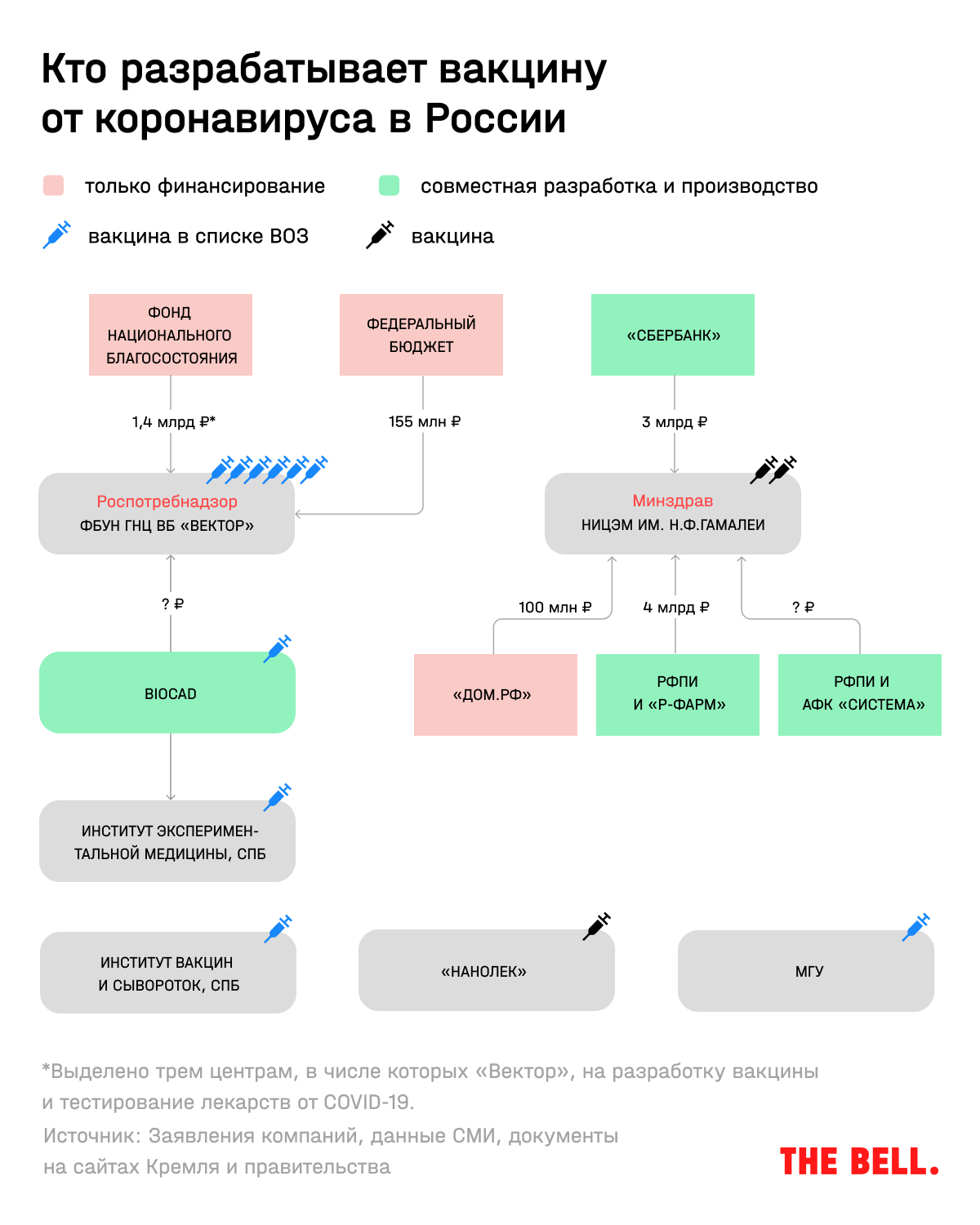 Кто разрабатывает вакцину от коронавируса в России

только финансирование
совместная разработка и производство
вакцина в списке ВОЗ
вакцина

ФОНД НАЦИОНАЛЬНОГО БЛАГОСОСТОЯНИЯ

ФЕДЕРАЛЬНЫЙ БЮДЖЕТ

«СБЕРБАНК»

1,4 млрд ₽*

155 млн ₽

3 млрд ₽

Роспотребнадзор
ФБУН ГНЦ ВБ «ВЕКТОР»

Минздрав
НИЦЭМ ИМ. Н.Ф.ГАМАЛЕИ

? ₽

100 млн ₽

4 млрд ₽

? ₽

BIOCAD

«ДОМ.РФ»

РФПИ И «Р-ФАРМ»

РФПИ И АФК «СИСТЕМА»

ИНСТИТУТ ЭКСПЕРИМЕНТАЛЬНОЙ МЕДИЦИНЫ, СПБ

ИНСТИТУТ ВАКЦИН И СЫВОРОТОК, СПБ

«НАНОЛЕК»

МГУ

*Выделено трем центрам, в числе которых «Вектор», на разработку вакцины и тестирование лекарств от COVID-19.
Источник: Заявления компаний, данные СМИ, документы на сайтах Кремля и правительства

THE BELL.